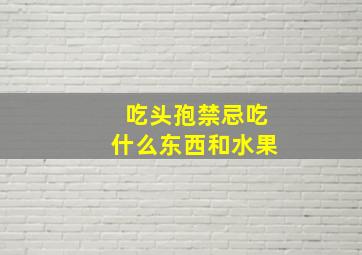 吃头孢禁忌吃
什么东西和水果